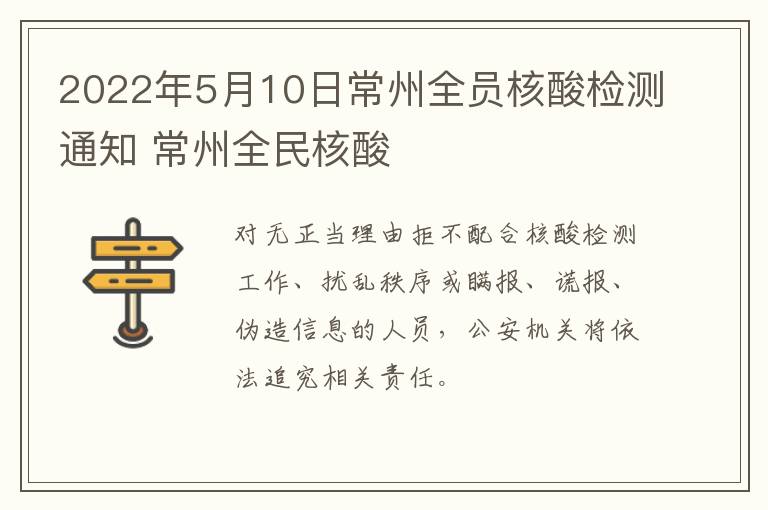 2022年5月10日常州全员核酸检测通知 常州全民核酸

对无正当理由拒不配合核酸检测工作、扰乱秩序或瞒报、谎报、伪造信息的人员，公安机关将依法追究相关责任。